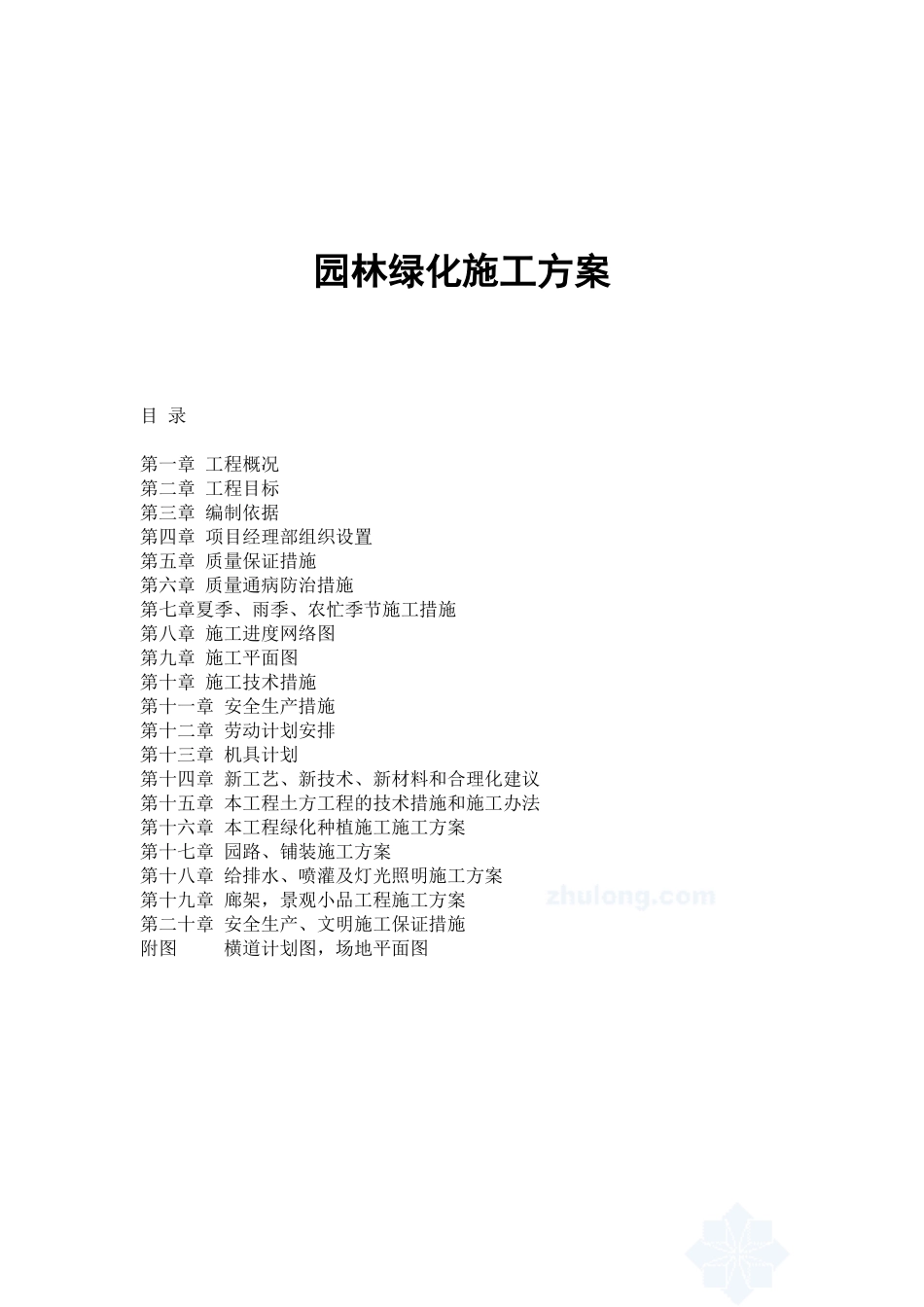 园林绿化施工方案

目 录

第一章 工程概况
第二章 工程目标
第三章 编制依据
第四章 项目经理部组织设置
第五章 质量保证措施
第六章 质量通病防治措施
第七章夏季、雨季、农忙季节施工措施
第八章 施工进度网络图
第九章 施工平面图
第十章 施工技术措施
第十一章 安全生产措施
第十二章 劳动计划安排
第十三章 机具计划
第十四章 新工艺、新技术、新材料和合理化建议
第十五章 本工程土方工程的技术措施和施工办法
第十六章 本工程绿化种植施工施工方案
第十七章 园路、铺装施工方案
第十八章 给排水、喷灌及灯光照明施工方案
第十九章 廊架，景观小品工程施工方案
第二十章 安全生产、文明施工保证措施
附图 横道计划图，场地平面图

zhulong.com